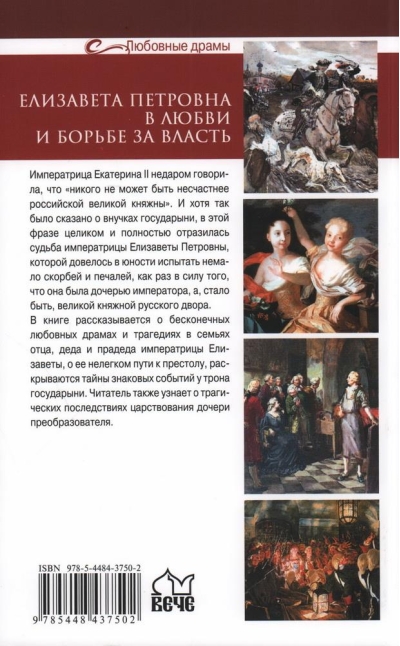 Любовные драмы

ЕЛИЗАВЕТА ПЕТРОВНА В ЛЮБВИ И БОРЬБЕ ЗА ВЛАСТЬ

Императрица Екатерина II недаром говорила, что «никого не может быть несчастнее российской великой княжны». И хотя так было сказано о внучках государыни, в этой фразе целиком и полностью отразилась судьба императрицы Елизаветы Петровны, которой довелось в юности испытать немало скорбей и печалей, как раз в силу того, что она была дочерью императора, а, стало быть, великой княжной русского двора.

В книге рассказывается о бесконечных любовных драмах и трагедиях в семьях отца, деда и прадеда императрицы Елизаветы, о ее нелегком пути к престолу, раскрываются тайны знаковых событий у трона государыни. Читатель также узнает о трагических последствиях царствования дочери преобразователя.

ISBN 978-5-4484-3750-2

9 785448 437502

ВЕЧЕ